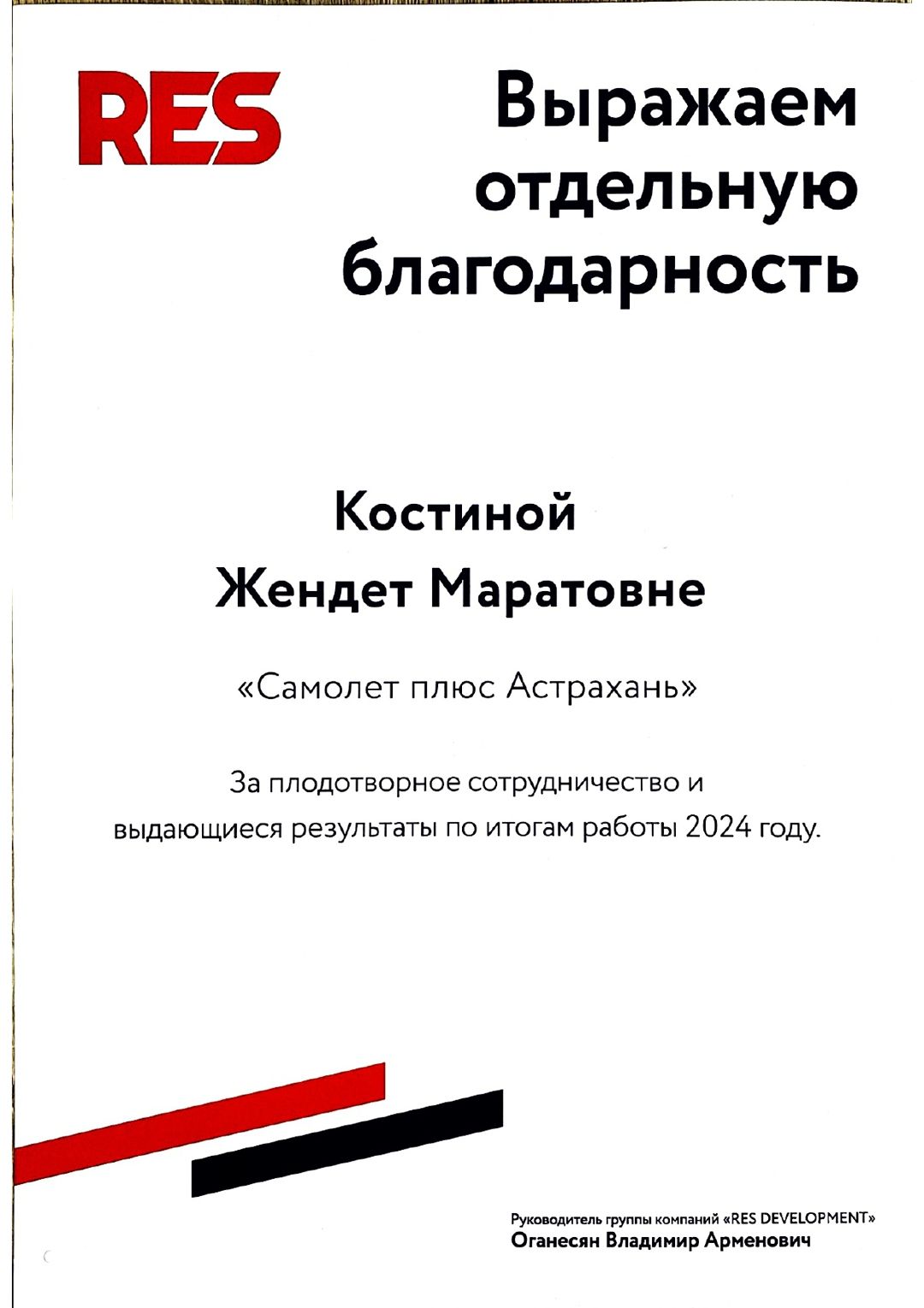 RES

Выражаем отдельную благодарность

Костиной
Жендет Маратовне

«Самолет плюс Астрахань»

За плодотворное сотрудничество и выдающиеся результаты по итогам работы 2024 году.

Руководитель группы компаний «RES DEVELOPMENT»
Оганесян Владимир Арменович